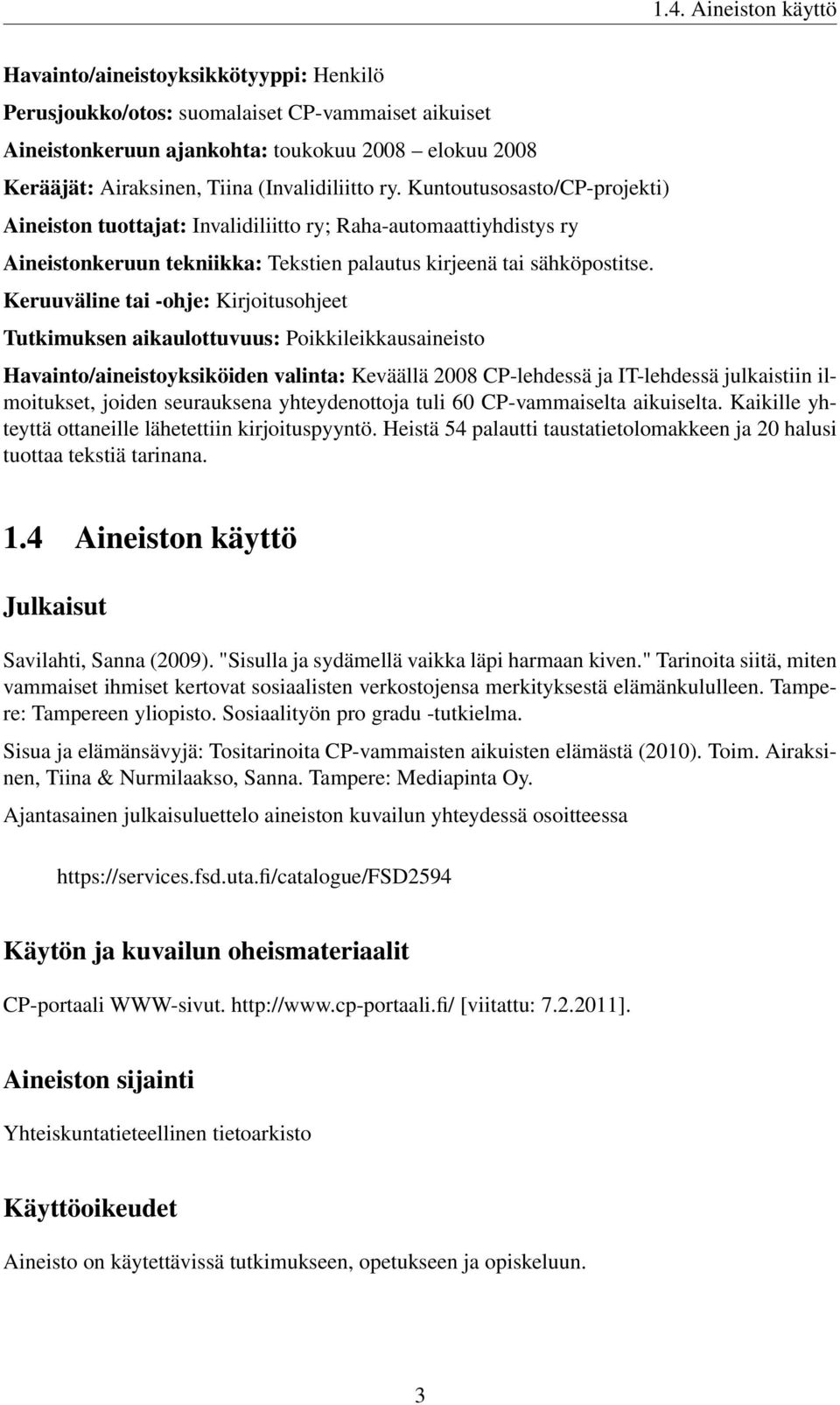 1.4. Aineiston käyttö

Havainto/aineistoyksikkötyyppi: Henkilö

Perusjoukko/otos: suomalaiset CP-vammaiset aikuiset

Aineistonkeruun ajankohta: toukokuu 2008 – elokuu 2008

Kerääjät: Airaksinen, Tiina (Invalidiliitto ry. Kuntoutusosasto/CP-projekti)

Aineiston tuottajat: Invalidiliitto ry; Raha-automaattiyhdistys ry

Aineistonkeruun tekniikka: Tekstien palautus kirjeenä tai sähköpostitse.

Keruuväline tai -ohje: Kirjoitusohjeet

Tutkimuksen aikaulottuvuus: Poikkileikkausaineisto

Havainto/aineistoyksiköiden valinta: Keväällä 2008 CP-lehdessä ja IT-lehdessä julkaistiin ilmoitukset, joiden seurauksena yhteydenottoja tuli 60 CP-vammaiselta aikuiselta. Kaikille yhteyttä ottaneille lähetettiin kirjoituspyyntö. Heistä 54 palautti taustatietolomakkeen ja 20 halusi tuottaa tekstiä tarinana.

1.4 Aineiston käyttö

Julkaisut

Savilahti, Sanna (2009). "Sisulla ja sydämellä vaikka läpi harmaan kiven." Tarinoita siitä, miten vammaiset ihmiset kertovat sosiaalisten verkostojensa merkityksestä elämänkululleen. Tampere: Tampereen yliopisto. Sosiaalityön pro gradu -tutkielma.

Sisua ja elämänsävyjä: Tositarinoita CP-vammaisten aikuisten elämästä (2010). Toim. Airaksinen, Tiina & Nurmilaakso, Sanna. Tampere: Mediapinta Oy.

Ajantasainen julkaisuluettelo aineiston kuvailun yhteydessä osoitteessa

https://services.fsd.uta.fi/catalogue/FSD2594

Käytön ja kuvailun oheismateriaalit

CP-portaali WWW-sivut. http://www.cp-portaali.fi/ [viitattu: 7.2.2011].

Aineiston sijainti

Yhteiskuntatieteellinen tietoarkisto

Käyttöoikeudet

Aineisto on käytettävissä tutkimukseen, opetukseen ja opiskeluun.

3